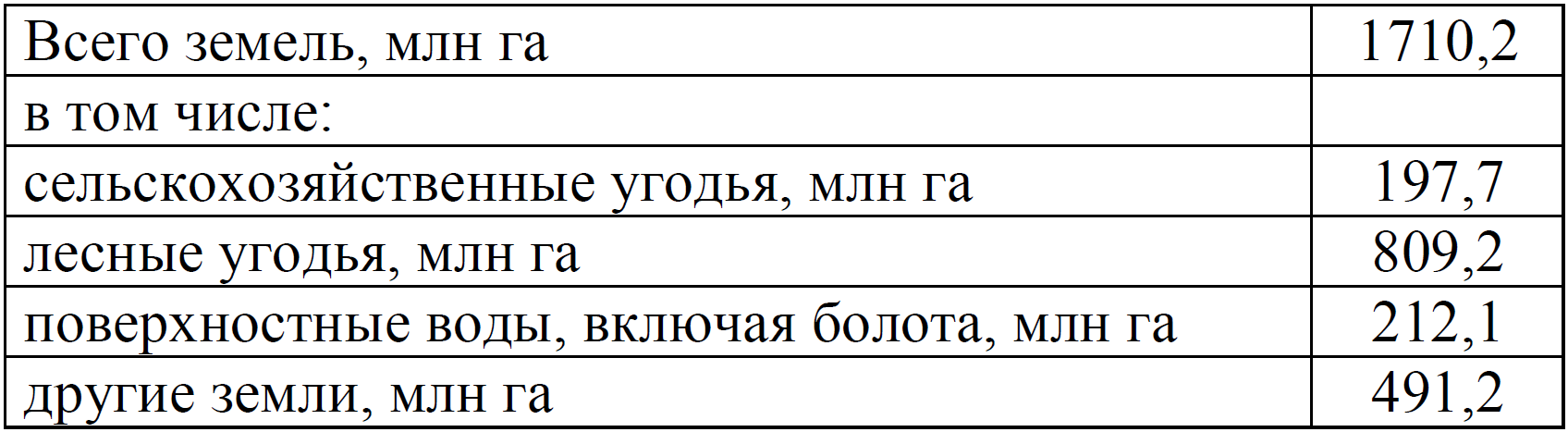 | Всего земель, млн га | 1710,2 |
|---|---|
| в том числе: | |
| сельскохозяйственные угодья, млн га | 197,7 |
| лесные угодья, млн га | 809,2 |
| поверхностные воды, включая болота, млн га | 212,1 |
| другие земли, млн га | 491,2 |